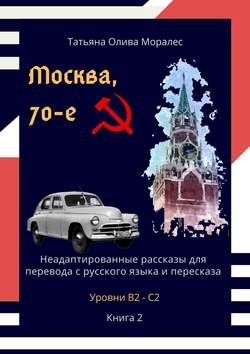 Татьяна Олива Моралес

Москва, 70-е

Неадаптированные рассказы для перевода с русского языка и пересказа

Уровни B2 - C2

Книга 2